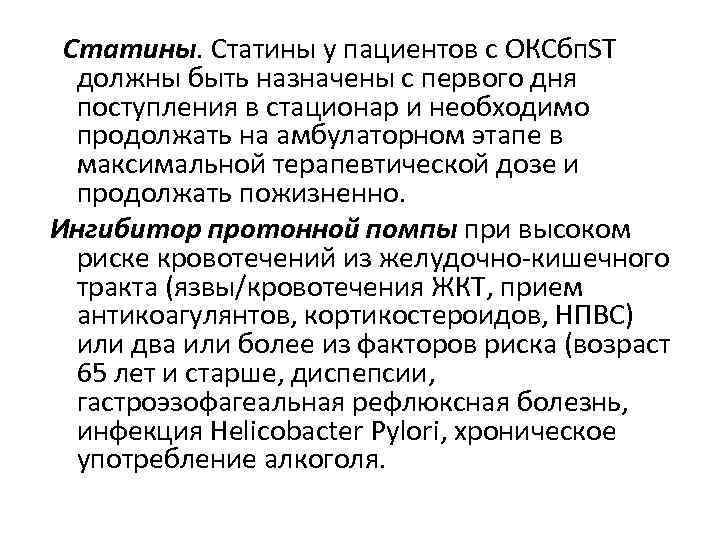 Статины. Статины у пациентов с ОКСбпST должны быть назначены с первого дня поступления в стационар и необходимо продолжать на амбулаторном этапе в максимальной терапевтической дозе и продолжать пожизненно.

Ингибитор протонной помпы при высоком риске кровотечений из желудочно-кишечного тракта (язвы/кровотечения ЖКТ, прием антикоагулянтов, кортикостероидов, НПВС) или два или более из факторов риска (возраст 65 лет и старше, диспепсии, гастроэзофагеальная рефлюксная болезнь, инфекция Helicobacter Pylori, хроническое употребление алкоголя.